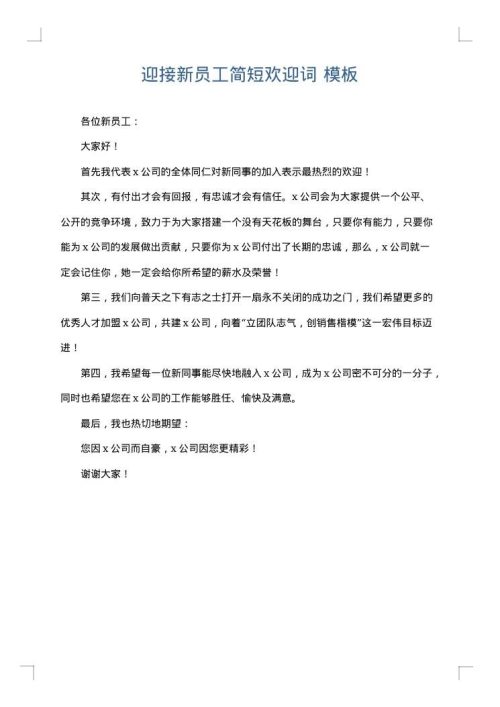 迎接新员工简短欢迎词 模板

各位新员工：

大家好！

首先我代表 x 公司的全体同仁对新同事的加入表示最热烈的欢迎！

其次，有付出才会有回报，有忠诚才会有信任。x 公司会为大家提供一个公平、公开的竞争环境，致力于为大家搭建一个没有天花板的舞台，只要你有能力，只要你能为 x 公司的发展做出贡献，只要你为 x 公司付出了长期的忠诚，那么，x 公司就一定会记住你，她一定会给你所希望的薪水及荣誉！

第三，我们向普天之下有志之士打开一扇永不关闭的成功之门，我们希望更多的优秀人才加盟 x 公司，共建 x 公司，向着“立团队志气，创销售楷模”这一宏伟目标迈进！

第四，我希望每一位新同事能尽快地融入 x 公司，成为 x 公司密不可分的一分子，同时也希望您在 x 公司的工作能够胜任、愉快及满意。

最后，我也热切地期望：

您因 x 公司而自豪，x 公司因您更精彩！

谢谢大家！